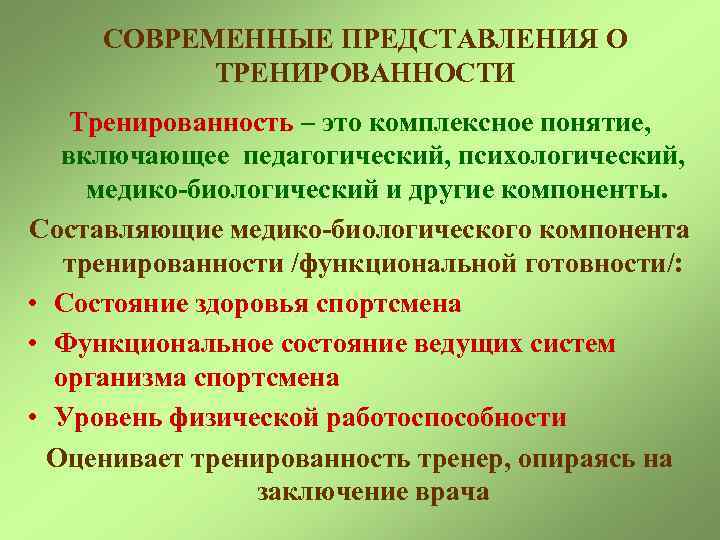 СОВРЕМЕННЫЕ ПРЕДСТАВЛЕНИЯ О ТРЕНИРОВАННОСТИ

Тренированность – это комплексное понятие, включающее педагогический, психологический, медико-биологический и другие компоненты.

Составляющие медико-биологического компонента тренированности /функциональной готовности/:

• Состояние здоровья спортсмена
• Функциональное состояние ведущих систем организма спортсмена
• Уровень физической работоспособности

Оценивает тренированность тренер, опираясь на заключение врача